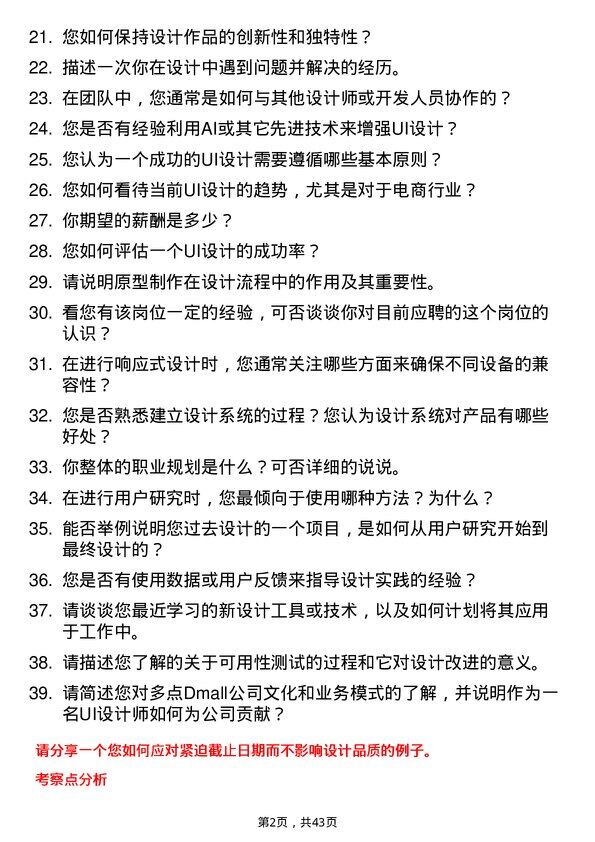 21. 您如何保持设计作品的创新性和独特性？

22. 描述一次你在设计中遇到问题并解决的经历。

23. 在团队中，您通常是如何与其他设计师或开发人员协作的？

24. 您是否有经验利用AI或其它先进技术来增强UI设计？

25. 您认为一个成功的UI设计需要遵循哪些基本原则？

26. 您如何看待当前UI设计的趋势，尤其是对于电商行业？

27. 你期望的薪酬是多少？

28. 您如何评估一个UI设计的成功率？

29. 请说明原型制作在设计流程中的作用及其重要性。

30. 看您有该岗位一定的经验，可否谈谈你对目前应聘的这个岗位的认识？

31. 在进行响应式设计时，您通常关注哪些方面来确保不同设备的兼容性？

32. 您是否熟悉建立设计系统的过程？您认为设计系统对产品有哪些好处？

33. 你整体的职业规划是什么？可否详细的说说。

34. 在进行用户研究时，您最倾向于使用哪种方法？为什么？

35. 能否举例说明您过去设计的一个项目，是如何从用户研究开始到最终设计的？

36. 您是否有使用数据或用户反馈来指导设计实践的经验？

37. 请谈谈您最近学习的新设计工具或技术，以及如何计划将其应用于工作中。

38. 请描述您了解的关于可用性测试的过程和它对设计改进的意义。

39. 请简述您对多点Dmall公司文化和业务模式的了解，并说明作为一名UI设计师如何为公司贡献？

请分享一个您如何应对紧迫截止日期而不影响设计品质的例子。

考察点分析

第2页，共43页